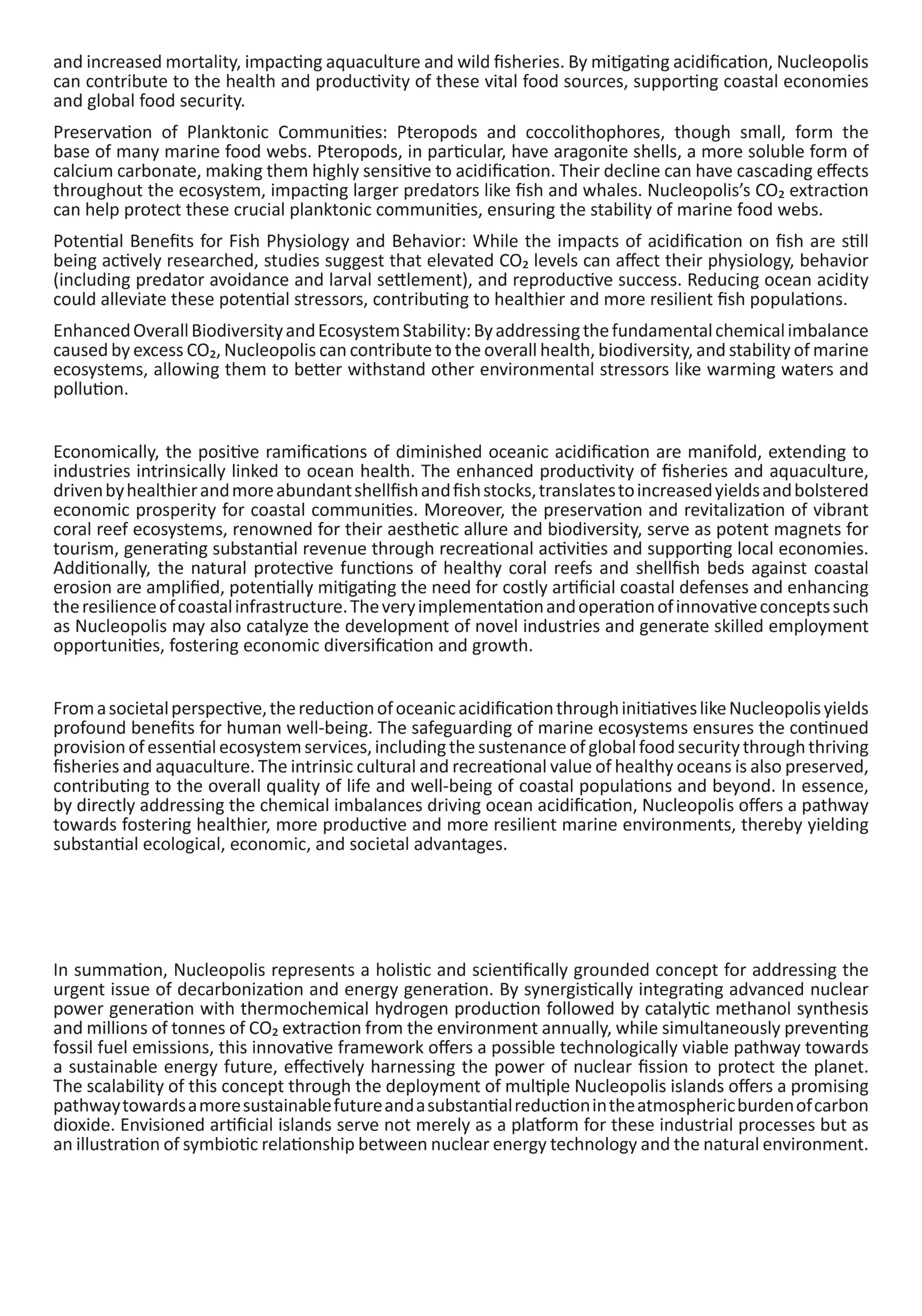 and increased mortality, impacting aquaculture and wild fisheries. By mitigating acidification, Nucleopolis can contribute to the health and productivity of these vital food sources, supporting coastal economies and global food security.

Preservation of Planktonic Communities: Pteropods and coccolithophores, though small, form the base of many marine food webs. Pteropods, in particular, have aragonite shells, a more soluble form of calcium carbonate, making them highly sensitive to acidification. Their decline can have cascading effects throughout the ecosystem, impacting larger predators like fish and whales. Nucleopolis's $CO_2$ extraction can help protect these crucial planktonic communities, ensuring the stability of marine food webs.

Potential Benefits for Fish Physiology and Behavior: While the impacts of acidification on fish are still being actively researched, studies suggest that elevated $CO_2$ levels can affect their physiology, behavior (including predator avoidance and larval settlement), and reproductive success. Reducing ocean acidity could alleviate these potential stressors, contributing to healthier and more resilient fish populations.

Enhanced Overall Biodiversity and Ecosystem Stability: By addressing the fundamental chemical imbalance caused by excess $CO_2$, Nucleopolis can contribute to the overall health, biodiversity, and stability of marine ecosystems, allowing them to better withstand other environmental stressors like warming waters and pollution.

Economically, the positive ramifications of diminished oceanic acidification are manifold, extending to industries intrinsically linked to ocean health. The enhanced productivity of fisheries and aquaculture, driven by healthier and more abundant shellfish and fish stocks, translates to increased yields and bolstered economic prosperity for coastal communities. Moreover, the preservation and revitalization of vibrant coral reef ecosystems, renowned for their aesthetic allure and biodiversity, serve as potent magnets for tourism, generating substantial revenue through recreational activities and supporting local economies. Additionally, the natural protective functions of healthy coral reefs and shellfish beds against coastal erosion are amplified, potentially mitigating the need for costly artificial coastal defenses and enhancing the resilience of coastal infrastructure. The very implementation and operation of innovative concepts such as Nucleopolis may also catalyze the development of novel industries and generate skilled employment opportunities, fostering economic diversification and growth.

From a societal perspective, the reduction of oceanic acidification through initiatives like Nucleopolis yields profound benefits for human well-being. The safeguarding of marine ecosystems ensures the continued provision of essential ecosystem services, including the sustenance of global food security through thriving fisheries and aquaculture. The intrinsic cultural and recreational value of healthy oceans is also preserved, contributing to the overall quality of life and well-being of coastal populations and beyond. In essence, by directly addressing the chemical imbalances driving ocean acidification, Nucleopolis offers a pathway towards fostering healthier, more productive and more resilient marine environments, thereby yielding substantial ecological, economic, and societal advantages.

In summation, Nucleopolis represents a holistic and scientifically grounded concept for addressing the urgent issue of decarbonization and energy generation. By synergistically integrating advanced nuclear power generation with thermochemical hydrogen production followed by catalytic methanol synthesis and millions of tonnes of $CO_2$ extraction from the environment annually, while simultaneously preventing fossil fuel emissions, this innovative framework offers a possible technologically viable pathway towards a sustainable energy future, effectively harnessing the power of nuclear fission to protect the planet. The scalability of this concept through the deployment of multiple Nucleopolis islands offers a promising pathway towards a more sustainable future and a substantial reduction in the atmospheric burden of carbon dioxide. Envisioned artificial islands serve not merely as a platform for these industrial processes but as an illustration of symbiotic relationship between nuclear energy technology and the natural environment.